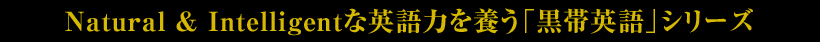 Natural & Intelligentな英語力を養う「黒帯英語」シリーズ